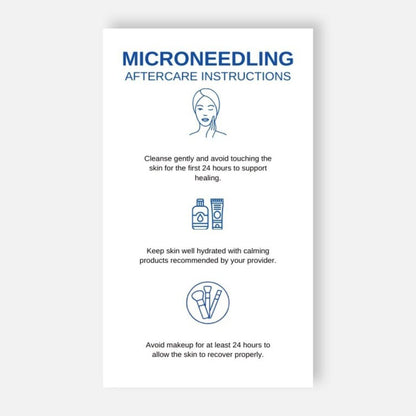 MICRONEEDLING
AFTERCARE INSTRUCTIONS

Cleanse gently and avoid touching the skin for the first 24 hours to support healing.

Keep skin well hydrated with calming products recommended by your provider.

Avoid makeup for at least 24 hours to allow the skin to recover properly.